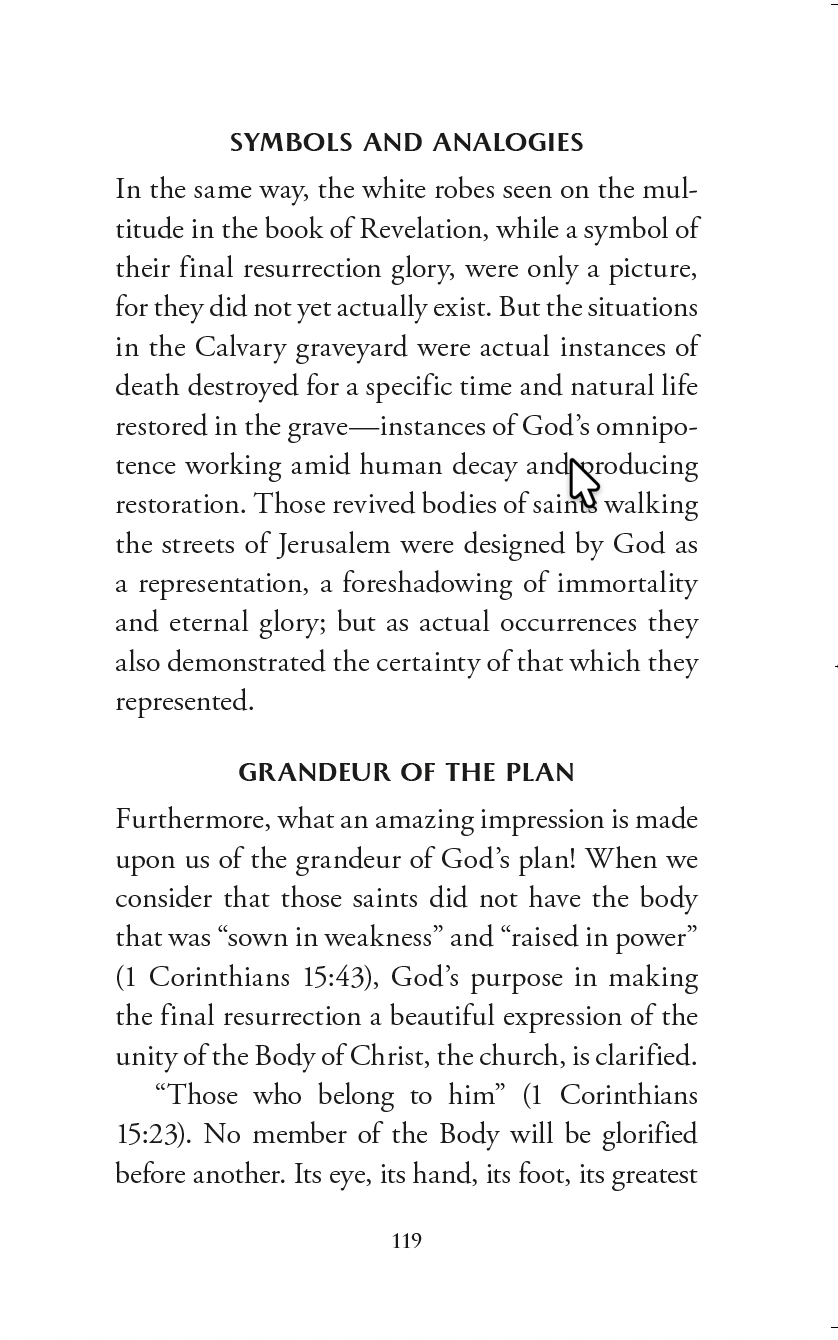 SYMBOLS AND ANALOGIES

In the same way, the white robes seen on the multitude in the book of Revelation, while a symbol of their final resurrection glory, were only a picture, for they did not yet actually exist. But the situations in the Calvary graveyard were actual instances of death destroyed for a specific time and natural life restored in the grave—instances of God's omnipotence working amid human decay and producing restoration. Those revived bodies of saints walking the streets of Jerusalem were designed by God as a representation, a foreshadowing of immortality and eternal glory; but as actual occurrences they also demonstrated the certainty of that which they represented.

GRANDEUR OF THE PLAN

Furthermore, what an amazing impression is made upon us of the grandeur of God's plan! When we consider that those saints did not have the body that was "sown in weakness" and "raised in power" (1 Corinthians 15:43), God's purpose in making the final resurrection a beautiful expression of the unity of the Body of Christ, the church, is clarified.

"Those who belong to him" (1 Corinthians 15:23). No member of the Body will be glorified before another. Its eye, its hand, its foot, its greatest

119